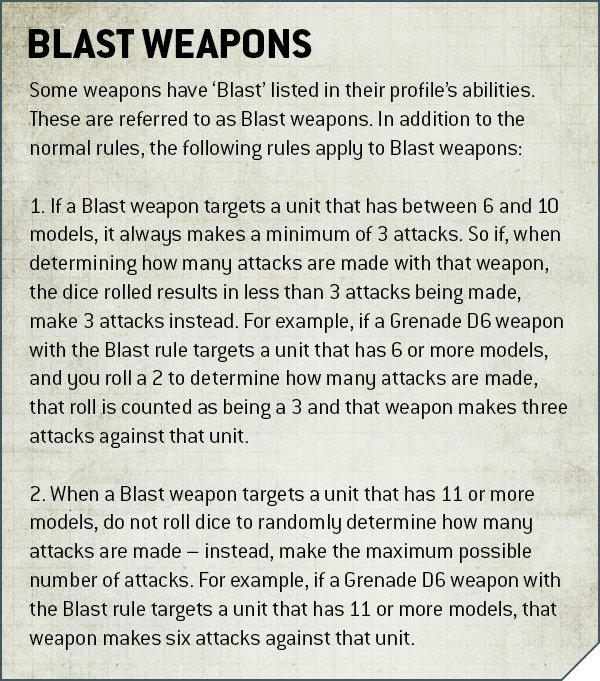 BLAST WEAPONS

Some weapons have 'Blast' listed in their profile's abilities. These are referred to as Blast weapons. In addition to the normal rules, the following rules apply to Blast weapons:

1. If a Blast weapon targets a unit that has between 6 and 10 models, it always makes a minimum of 3 attacks. So if, when determining how many attacks are made with that weapon, the dice rolled results in less than 3 attacks being made, make 3 attacks instead. For example, if a Grenade D6 weapon with the Blast rule targets a unit that has 6 or more models, and you roll a 2 to determine how many attacks are made, that roll is counted as being a 3 and that weapon makes three attacks against that unit.

2. When a Blast weapon targets a unit that has 11 or more models, do not roll dice to randomly determine how many attacks are made – instead, make the maximum possible number of attacks. For example, if a Grenade D6 weapon with the Blast rule targets a unit that has 11 or more models, that weapon makes six attacks against that unit.